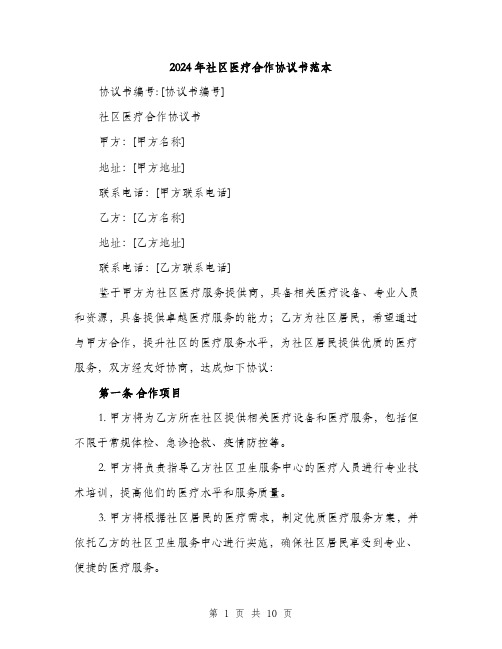 2024年社区医疗合作协议书范本

协议书编号:[协议书编号]

社区医疗合作协议书

甲方：[甲方名称]

地址：[甲方地址]

联系电话：[甲方联系电话]

乙方：[乙方名称]

地址：[乙方地址]

联系电话：[乙方联系电话]

鉴于甲方为社区医疗服务提供商，具备相关医疗设备、专业人员和资源，具备提供卓越医疗服务的能力；乙方为社区居民，希望通过与甲方合作，提升社区的医疗服务水平，为社区居民提供优质的医疗服务，双方经友好协商，达成如下协议：

第一条 合作项目

1. 甲方将为乙方所在社区提供相关医疗设备和医疗服务，包括但不限于常规体检、急诊抢救、疫情防控等。

2. 甲方将负责指导乙方社区卫生服务中心的医疗人员进行专业技术培训，提高他们的医疗水平和服务质量。

3. 甲方将根据社区居民的医疗需求，制定优质医疗服务方案，并依托乙方的社区卫生服务中心进行实施，确保社区居民享受到专业、便捷的医疗服务。

第 1 页 共 10 页